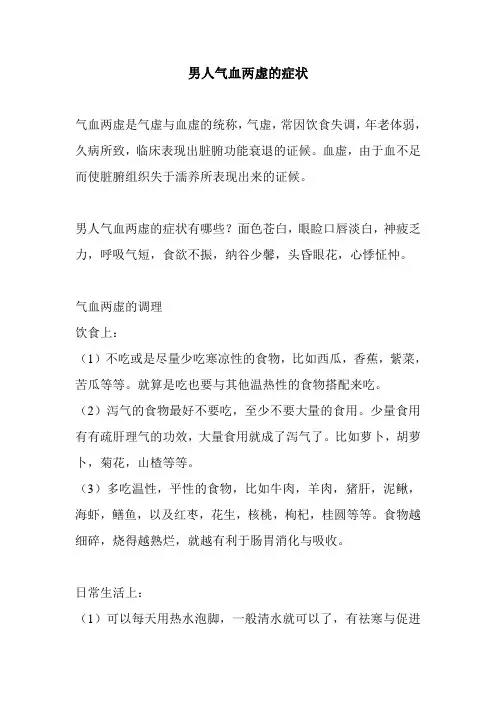 男人气血两虚的症状

气血两虚是气虚与血虚的统称，气虚，常因饮食失调，年老体弱，久病所致，临床表现出脏腑功能衰退的证候。血虚，由于血不足而使脏腑组织失于濡养所表现出来的证候。

男人气血两虚的症状有哪些？面色苍白，眼睑口唇淡白，神疲乏力，呼吸气短，食欲不振，纳谷少馨，头昏眼花，心悸怔忡。

气血两虚的调理
饮食上：
（1）不吃或是尽量少吃寒凉性的食物，比如西瓜，香蕉，紫菜，苦瓜等等。就算是吃也要与其他温热性的食物搭配来吃。
（2）泻气的食物最好不要吃，至少不要大量的食用。少量食用有有疏肝理气的功效，大量食用就成了泻气了。比如萝卜，胡萝卜，菊花，山楂等等。
（3）多吃温性，平性的食物，比如牛肉，羊肉，猪肝，泥鳅，海虾，鳝鱼，以及红枣，花生，核桃，枸杞，桂圆等等。食物越细碎，烧得越熟烂，就越有利于肠胃消化与吸收。

日常生活上：
（1）可以每天用热水泡脚，一般清水就可以了，有祛寒与促进